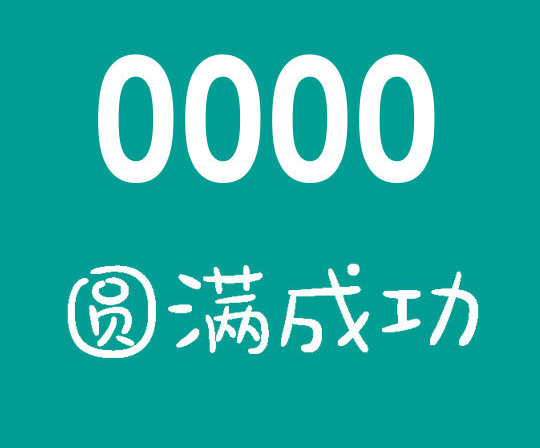 0000

圆满成功